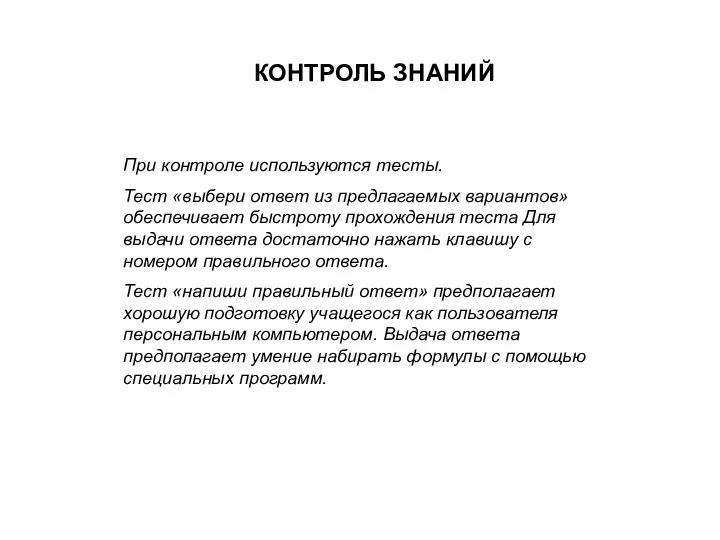 КОНТРОЛЬ ЗНАНИЙ

При контроле используются тесты.

Тест «выбери ответ из предлагаемых вариантов» обеспечивает быстроту прохождения теста Для выдачи ответа достаточно нажать клавишу с номером правильного ответа.

Тест «напиши правильный ответ» предполагает хорошую подготовку учащегося как пользователя персональным компьютером. Выдача ответа предполагает умение набирать формулы с помощью специальных программ.